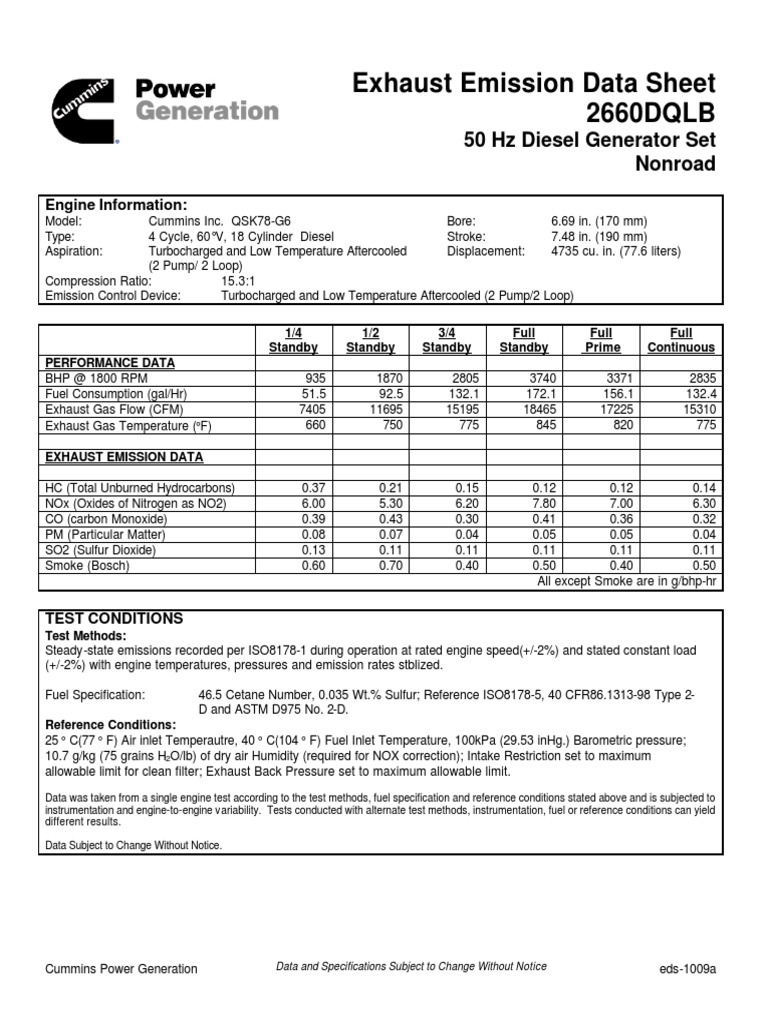 Cummins

Power Generation

Exhaust Emission Data Sheet
2660DQLB
50 Hz Diesel Generator Set
Nonroad

Engine Information:
Model: Cummins Inc. QSK78-G6
Type: 4 Cycle, 60°V, 18 Cylinder Diesel
Aspiration: Turbocharged and Low Temperature Aftercooled (2 Pump/ 2 Loop)
Compression Ratio: 15.3:1
Emission Control Device: Turbocharged and Low Temperature Aftercooled (2 Pump/2 Loop)

Bore: 6.69 in. (170 mm)
Stroke: 7.48 in. (190 mm)
Displacement: 4735 cu. in. (77.6 liters)

| | 1/4 Standby | 1/2 Standby | 3/4 Standby | Full Standby | Full Prime | Full Continuous |
|---|---|---|---|---|---|---|
| PERFORMANCE DATA | | | | | | |
| BHP @ 1800 RPM | 935 | 1870 | 2805 | 3740 | 3371 | 2835 |
| Fuel Consumption (gal/Hr) | 51.5 | 92.5 | 132.1 | 172.1 | 156.1 | 132.4 |
| Exhaust Gas Flow (CFM) | 7405 | 11695 | 15195 | 18465 | 17225 | 15310 |
| Exhaust Gas Temperature (°F) | 660 | 750 | 775 | 845 | 820 | 775 |
| | | | | | | |
| EXHAUST EMISSION DATA | | | | | | |
| | | | | | | |
| HC (Total Unburned Hydrocarbons) | 0.37 | 0.21 | 0.15 | 0.12 | 0.12 | 0.14 |
| NOx (Oxides of Nitrogen as NO2) | 6.00 | 5.30 | 6.20 | 7.80 | 7.00 | 6.30 |
| CO (carbon Monoxide) | 0.39 | 0.43 | 0.30 | 0.41 | 0.36 | 0.32 |
| PM (Particular Matter) | 0.08 | 0.07 | 0.04 | 0.05 | 0.05 | 0.04 |
| SO2 (Sulfur Dioxide) | 0.13 | 0.11 | 0.11 | 0.11 | 0.11 | 0.11 |
| Smoke (Bosch) | 0.60 | 0.70 | 0.40 | 0.50 | 0.40 | 0.50 |

All except Smoke are in g/bhp-hr

TEST CONDITIONS
Test Methods:
Steady-state emissions recorded per ISO8178-1 during operation at rated engine speed(+/-2%) and stated constant load (+/-2%) with engine temperatures, pressures and emission rates stblized.

Fuel Specification: 46.5 Cetane Number, 0.035 Wt.% Sulfur; Reference ISO8178-5, 40 CFR86.1313-98 Type 2-D and ASTM D975 No. 2-D.

Reference Conditions:
25 ° C(77 ° F) Air inlet Temperautre, 40 ° C(104 ° F) Fuel Inlet Temperature, 100kPa (29.53 inHg.) Barometric pressure; 10.7 g/kg (75 grains $H_2O$/lb) of dry air Humidity (required for NOX correction); Intake Restriction set to maximum allowable limit for clean filter; Exhaust Back Pressure set to maximum allowable limit.

Data was taken from a single engine test according to the test methods, fuel specification and reference conditions stated above and is subjected to instrumentation and engine-to-engine variability. Tests conducted with alternate test methods, instrumentation, fuel or reference conditions can yield different results.

Data Subject to Change Without Notice.

Cummins Power Generation    Data and Specifications Subject to Change Without Notice    eds-1009a